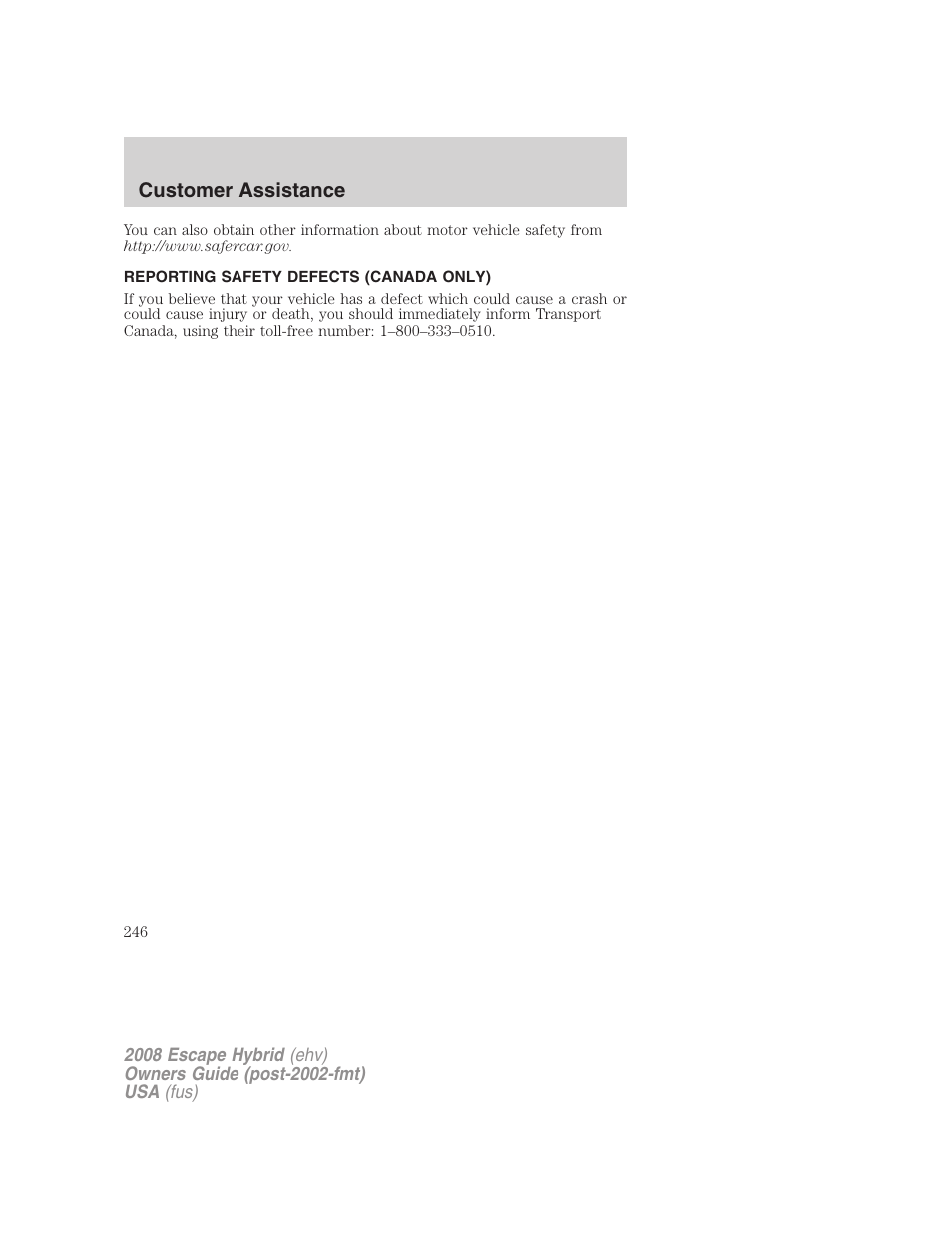 Customer Assistance

You can also obtain other information about motor vehicle safety from http://www.safercar.gov.

REPORTING SAFETY DEFECTS (CANADA ONLY)

If you believe that your vehicle has a defect which could cause a crash or could cause injury or death, you should immediately inform Transport Canada, using their toll-free number: 1–800–333–0510.

246

2008 Escape Hybrid (ehv)
Owners Guide (post-2002-fmt)
USA (fus)